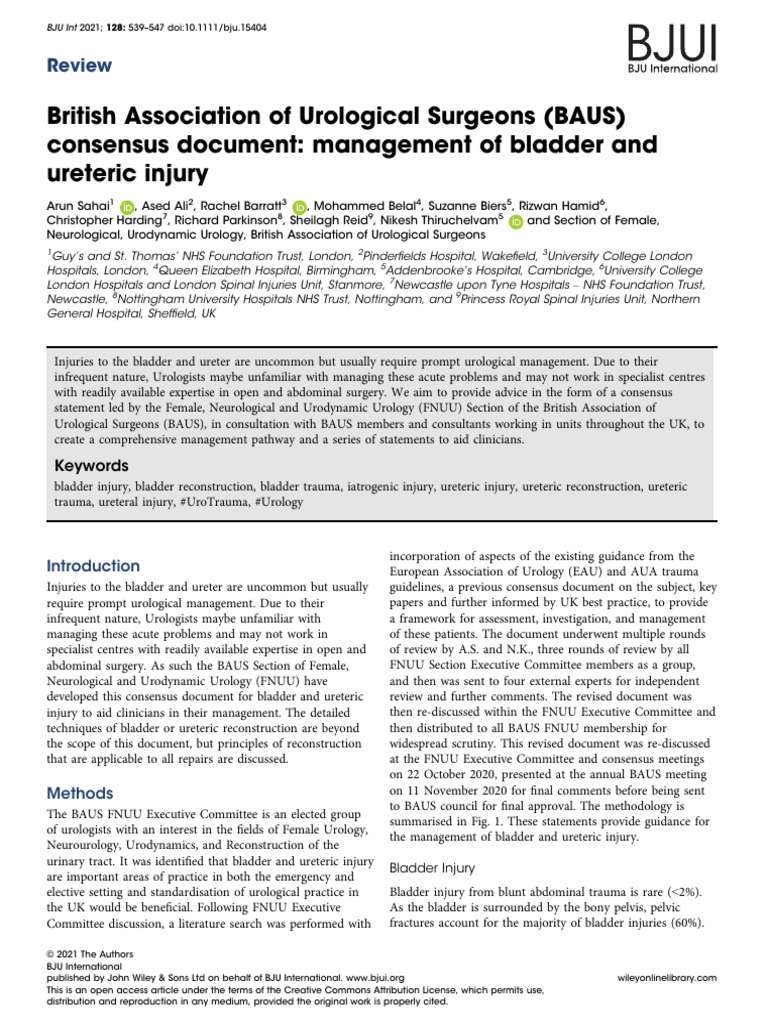 BJU Int 2021; 128: 539–547 doi:10.1111/bju.15404

BJUI
BJU International

Review

British Association of Urological Surgeons (BAUS) consensus document: management of bladder and ureteric injury

Arun Sahai$^1$, Ased Ali$^2$, Rachel Barratt$^3$, Mohammed Belal$^4$, Suzanne Biers$^5$, Rizwan Hamid$^6$, Christopher Harding$^7$, Richard Parkinson$^8$, Sheilagh Reid$^9$, Nikesh Thiruchelvam$^5$ and Section of Female, Neurological, Urodynamic Urology, British Association of Urological Surgeons

$^1$Guy's and St. Thomas' NHS Foundation Trust, London, $^2$Pinderfields Hospital, Wakefield, $^3$University College London Hospitals, London, $^4$Queen Elizabeth Hospital, Birmingham, $^5$Addenbrooke's Hospital, Cambridge, $^6$University College London Hospitals and London Spinal Injuries Unit, Stanmore, $^7$Newcastle upon Tyne Hospitals – NHS Foundation Trust, Newcastle, $^8$Nottingham University Hospitals NHS Trust, Nottingham, and $^9$Princess Royal Spinal Injuries Unit, Northern General Hospital, Sheffield, UK

Injuries to the bladder and ureter are uncommon but usually require prompt urological management. Due to their infrequent nature, Urologists maybe unfamiliar with managing these acute problems and may not work in specialist centres with readily available expertise in open and abdominal surgery. We aim to provide advice in the form of a consensus statement led by the Female, Neurological and Urodynamic Urology (FNUU) Section of the British Association of Urological Surgeons (BAUS), in consultation with BAUS members and consultants working in units throughout the UK, to create a comprehensive management pathway and a series of statements to aid clinicians.

Keywords

bladder injury, bladder reconstruction, bladder trauma, iatrogenic injury, ureteric injury, ureteric reconstruction, ureteric trauma, ureteral injury, #UroTrauma, #Urology

Introduction

Injuries to the bladder and ureter are uncommon but usually require prompt urological management. Due to their infrequent nature, Urologists maybe unfamiliar with managing these acute problems and may not work in specialist centres with readily available expertise in open and abdominal surgery. As such the BAUS Section of Female, Neurological and Urodynamic Urology (FNUU) have developed this consensus document for bladder and ureteric injury to aid clinicians in their management. The detailed techniques of bladder or ureteric reconstruction are beyond the scope of this document, but principles of reconstruction that are applicable to all repairs are discussed.

Methods

The BAUS FNUU Executive Committee is an elected group of urologists with an interest in the fields of Female Urology, Neurourology, Urodynamics, and Reconstruction of the urinary tract. It was identified that bladder and ureteric injury are important areas of practice in both the emergency and elective setting and standardisation of urological practice in the UK would be beneficial. Following FNUU Executive Committee discussion, a literature search was performed with incorporation of aspects of the existing guidance from the European Association of Urology (EAU) and AUA trauma guidelines, a previous consensus document on the subject, key papers and further informed by UK best practice, to provide a framework for assessment, investigation, and management of these patients. The document underwent multiple rounds of review by A.S. and N.K., three rounds of review by all FNUU Section Executive Committee members as a group, and then was sent to four external experts for independent review and further comments. The revised document was then re-discussed within the FNUU Executive Committee and then distributed to all BAUS FNUU membership for widespread scrutiny. This revised document was re-discussed at the FNUU Executive Committee and consensus meetings on 22 October 2020, presented at the annual BAUS meeting on 11 November 2020 for final comments before being sent to BAUS council for final approval. The methodology is summarised in Fig. 1. These statements provide guidance for the management of bladder and ureteric injury.

Bladder Injury

Bladder injury from blunt abdominal trauma is rare (<2%). As the bladder is surrounded by the bony pelvis, pelvic fractures account for the majority of bladder injuries (60%).

© 2021 The Authors
BJU International
published by John Wiley & Sons Ltd on behalf of BJU International. www.bjui.org
This is an open access article under the terms of the Creative Commons Attribution License, which permits use, distribution and reproduction in any medium, provided the original work is properly cited.

wileyonlinelibrary.com